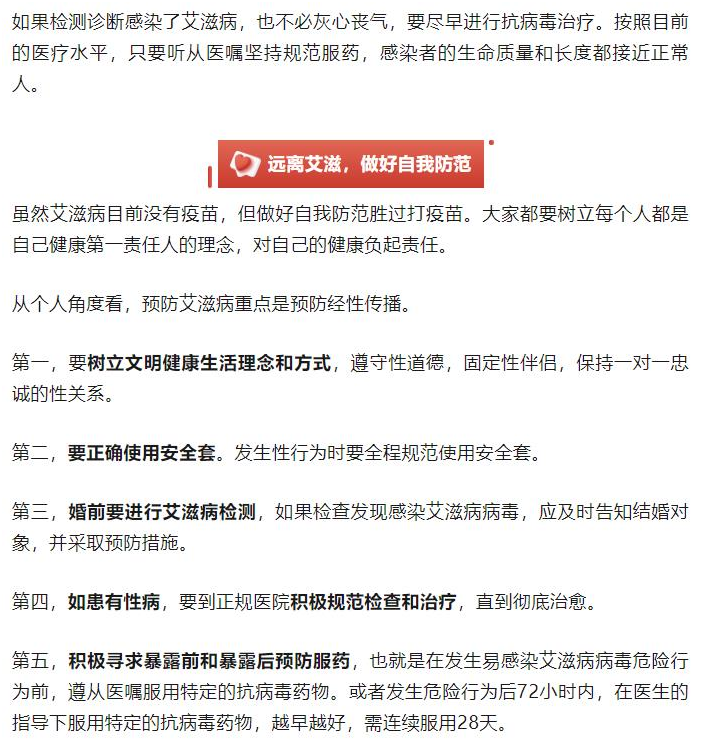 如果检测诊断感染了艾滋病，也不必灰心丧气，要尽早进行抗病毒治疗。按照目前的医疗水平，只要听从医嘱坚持规范服药，感染者的生命质量和长度都接近正常人。

远离艾滋，做好自我防范

虽然艾滋病目前没有疫苗，但做好自我防范胜过打疫苗。大家都要树立每个人都是自己健康第一责任人的理念，对自己的健康负起责任。

从个人角度看，预防艾滋病重点是预防经性传播。

第一，要树立文明健康生活理念和方式，遵守性道德，固定性伴侣，保持一对一忠诚的性关系。

第二，要正确使用安全套。发生性行为时要全程规范使用安全套。

第三，婚前要进行艾滋病检测，如果检查发现感染艾滋病病毒，应及时告知结婚对象，并采取预防措施。

第四，如患有性病，要到正规医院积极规范检查和治疗，直到彻底治愈。

第五，积极寻求暴露前和暴露后预防服药，也就是在发生易感染艾滋病病毒危险行为前，遵从医嘱服用特定的抗病毒药物。或者发生危险行为后72小时内，在医生的指导下服用特定的抗病毒药物，越早越好，需连续服用28天。